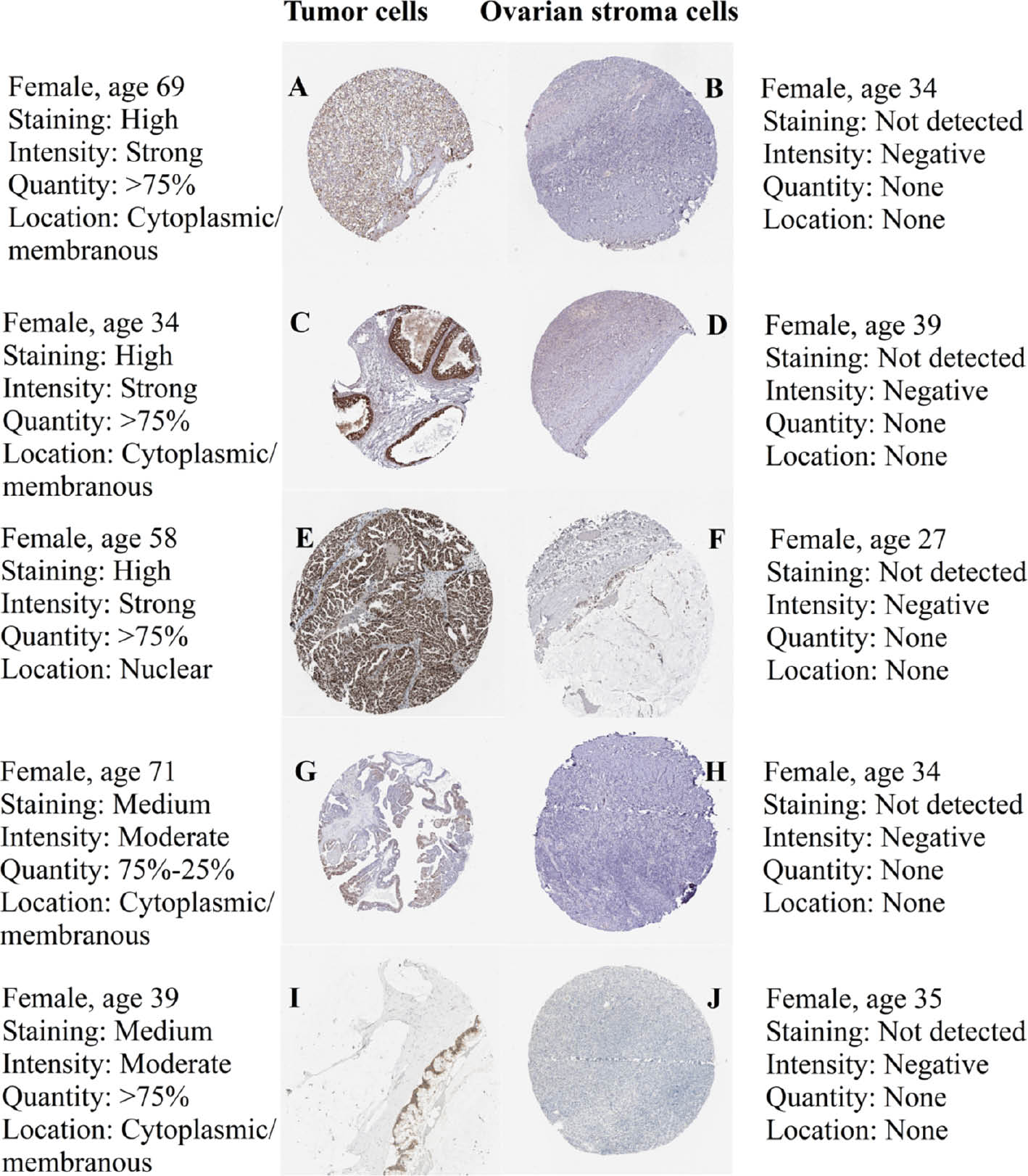 Tumor cells Ovarian stroma cells

Female, age 69
Staining: High
Intensity: Strong
Quantity: >75%
Location: Cytoplasmic/ membranous

A

B

Female, age 34
Staining: Not detected
Intensity: Negative
Quantity: None
Location: None

Female, age 34
Staining: High
Intensity: Strong
Quantity: >75%
Location: Cytoplasmic/ membranous

C

D

Female, age 39
Staining: Not detected
Intensity: Negative
Quantity: None
Location: None

Female, age 58
Staining: High
Intensity: Strong
Quantity: >75%
Location: Nuclear

E

F

Female, age 27
Staining: Not detected
Intensity: Negative
Quantity: None
Location: None

Female, age 71
Staining: Medium
Intensity: Moderate
Quantity: 75%-25%
Location: Cytoplasmic/ membranous

G

H

Female, age 34
Staining: Not detected
Intensity: Negative
Quantity: None
Location: None

Female, age 39
Staining: Medium
Intensity: Moderate
Quantity: >75%
Location: Cytoplasmic/ membranous

I

J

Female, age 35
Staining: Not detected
Intensity: Negative
Quantity: None
Location: None